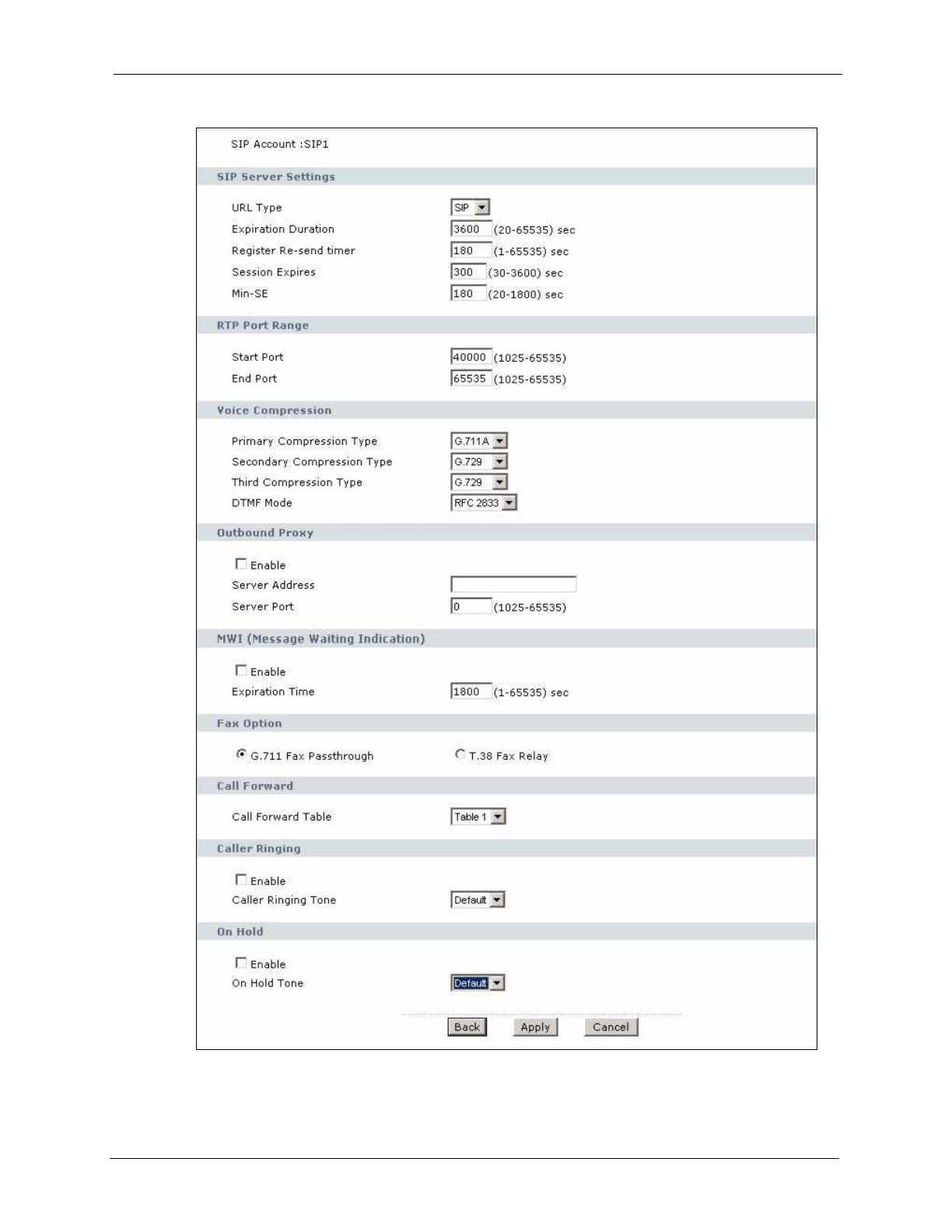 SIP Account :SIP1

SIP Server Settings

URL Type SIP

Expiration Duration 3600 (20-65535) sec

Register Re-send timer 180 (1-65535) sec

Session Expires 300 (30-3600) sec

Min-SE 180 (20-1800) sec

RTP Port Range

Start Port 40000 (1025-65535)

End Port 65535 (1025-65535)

Voice Compression

Primary Compression Type G.711A

Secondary Compression Type G.729

Third Compression Type G.729

DTMF Mode RFC 2833

Outbound Proxy

Enable

Server Address

Server Port 0 (1025-65535)

MWI (Message Waiting Indication)

Enable

Expiration Time 1800 (1-65535) sec

Fax Option

G.711 Fax Passthrough T.38 Fax Relay

Call Forward

Call Forward Table Table 1

Caller Ringing

Enable

Caller Ringing Tone Default

On Hold

Enable

On Hold Tone Default

Back Apply Cancel